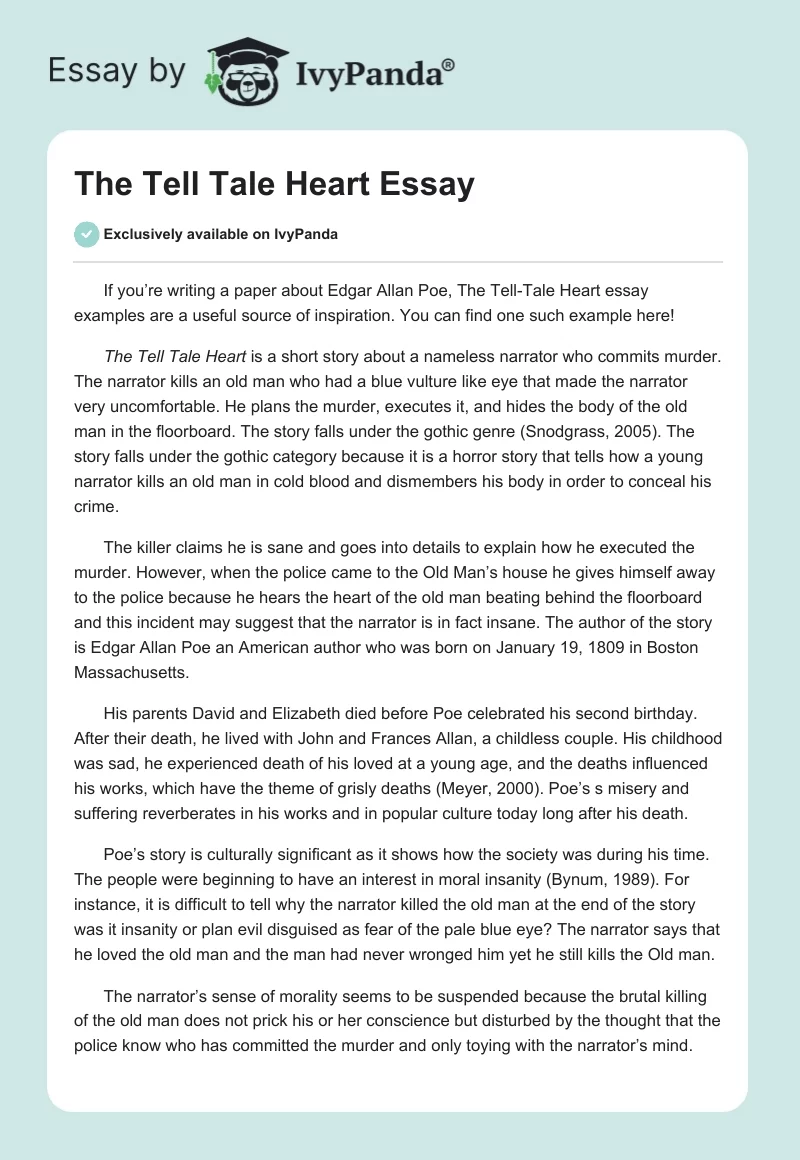 Essay by IvyPanda®

The Tell Tale Heart Essay

Exclusively available on IvyPanda

If you're writing a paper about Edgar Allan Poe, The Tell-Tale Heart essay examples are a useful source of inspiration. You can find one such example here!

The Tell Tale Heart is a short story about a nameless narrator who commits murder. The narrator kills an old man who had a blue vulture like eye that made the narrator very uncomfortable. He plans the murder, executes it, and hides the body of the old man in the floorboard. The story falls under the gothic genre (Snodgrass, 2005). The story falls under the gothic category because it is a horror story that tells how a young narrator kills an old man in cold blood and dismembers his body in order to conceal his crime.

The killer claims he is sane and goes into details to explain how he executed the murder. However, when the police came to the Old Man's house he gives himself away to the police because he hears the heart of the old man beating behind the floorboard and this incident may suggest that the narrator is in fact insane. The author of the story is Edgar Allan Poe an American author who was born on January 19, 1809 in Boston Massachusetts.

His parents David and Elizabeth died before Poe celebrated his second birthday. After their death, he lived with John and Frances Allan, a childless couple. His childhood was sad, he experienced death of his loved at a young age, and the deaths influenced his works, which have the theme of grisly deaths (Meyer, 2000). Poe's s misery and suffering reverberates in his works and in popular culture today long after his death.

Poe's story is culturally significant as it shows how the society was during his time. The people were beginning to have an interest in moral insanity (Bynum, 1989). For instance, it is difficult to tell why the narrator killed the old man at the end of the story was it insanity or plan evil disguised as fear of the pale blue eye? The narrator says that he loved the old man and the man had never wronged him yet he still kills the Old man.

The narrator's sense of morality seems to be suspended because the brutal killing of the old man does not prick his or her conscience but disturbed by the thought that the police know who has committed the murder and only toying with the narrator's mind.